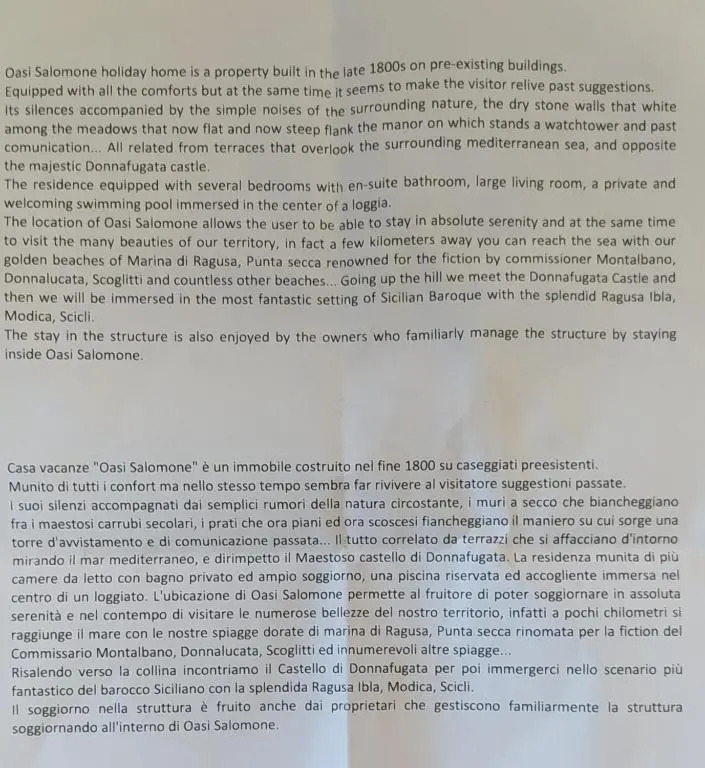 Oasi Salomone holiday home is a property built in the late 1800s on pre-existing buildings.
Equipped with all the comforts but at the same time it seems to make the visitor relive past suggestions.
Its silences accompanied by the simple noises of the surrounding nature, the dry stone walls that white among the meadows that now flat and now steep flank the manor on which stands a watchtower and past comunication... All related from terraces that overlook the surrounding mediterranean sea, and opposite the majestic Donnafugata castle.
The residence equipped with several bedrooms with en-suite bathroom, large living room, a private and welcoming swimming pool immersed in the center of a loggia.
The location of Oasi Salomone allows the user to be able to stay in absolute serenity and at the same time to visit the many beauties of our territory, in fact a few kilometers away you can reach the sea with our golden beaches of Marina di Ragusa, Punta secca renowned for the fiction by commissioner Montalbano, Donnalucata, Scoglitti and countless other beaches... Going up the hill we meet the Donnafugata Castle and then we will be immersed in the most fantastic setting of Sicilian Baroque with the splendid Ragusa Ibla, Modica, Scicli.
The stay in the structure is also enjoyed by the owners who familiarly manage the structure by staying inside Oasi Salomone.

Casa vacanze "Oasi Salomone" è un immobile costruito nel fine 1800 su caseggiati preesistenti.
Munito di tutti i confort ma nello stesso tempo sembra far rivivere al visitatore suggestioni passate.
I suoi silenzi accompagnati dai semplici rumori della natura circostante, i muri a secco che biancheggiano fra i maestosi carrubi secolari, i prati che ora piani ed ora scoscesi fiancheggiano il maniero su cui sorge una torre d'avvistamento e di comunicazione passata... Il tutto correlato da terrazzi che si affacciano d'intorno mirando il mar mediterraneo, e dirimpetto il Maestoso castello di Donnafugata. La residenza munita di più camere da letto con bagno privato ed ampio soggiorno, una piscina riservata ed accogliente immersa nel centro di un loggiato. L'ubicazione di Oasi Salomone permette al fruitore di poter soggiornare in assoluta serenità e nel contempo di visitare le numerose bellezze del nostro territorio, infatti a pochi chilometri si raggiunge il mare con le nostre spiagge dorate di marina di Ragusa, Punta secca rinomata per la fiction del Commissario Montalbano, Donnalucata, Scoglitti ed innumerevoli altre spiagge...
Risalendo verso la collina incontriamo il Castello di Donnafugata per poi immergerci nello scenario più fantastico del barocco Siciliano con la splendida Ragusa Ibla, Modica, Scicli.
Il soggiorno nella struttura è fruito anche dai proprietari che gestiscono familiarmente la struttura soggiornando all'interno di Oasi Salomone.